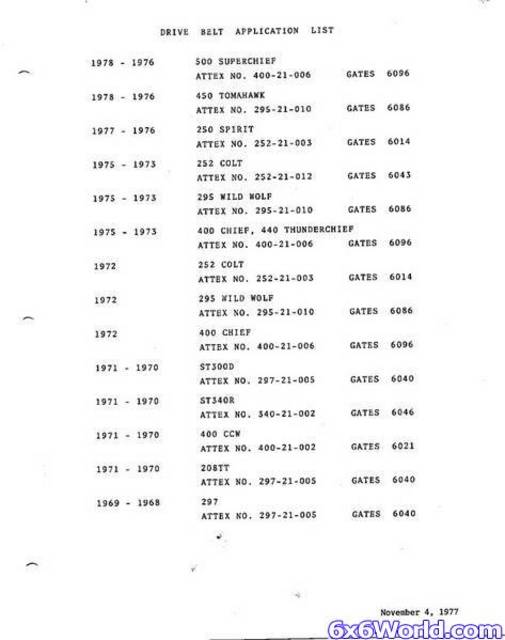 DRIVE BELT APPLICATION LIST

1978 - 1976 500 SUPERCHIEF
ATTEX NO. 400-21-006 GATES 6096

1978 - 1976 450 TOMAHAWK
ATTEX NO. 295-21-010 GATES 6086

1977 - 1976 250 SPIRIT
ATTEX NO. 252-21-003 GATES 6014

1975 - 1973 252 COLT
ATTEX NO. 252-21-012 GATES 6043

1975 - 1973 295 WILD WOLF
ATTEX NO. 295-21-010 GATES 6086

1975 - 1973 400 CHIEF, 440 THUNDERCHIEF
ATTEX NO. 400-21-006 GATES 6096

1972 252 COLT
ATTEX NO. 252-21-003 GATES 6014

1972 295 WILD WOLF
ATTEX NO. 295-21-010 GATES 6086

1972 400 CHIEF
ATTEX NO. 400-21-006 GATES 6096

1971 - 1970 ST300D
ATTEX NO. 297-21-005 GATES 6040

1971 - 1970 ST340R
ATTEX NO. 340-21-002 GATES 6046

1971 - 1970 400 CCW
ATTEX NO. 400-21-002 GATES 6021

1971 - 1970 208TT
ATTEX NO. 297-21-005 GATES 6040

1969 - 1968 297
ATTEX NO. 297-21-005 GATES 6040

November 4, 1977

6x6World.com